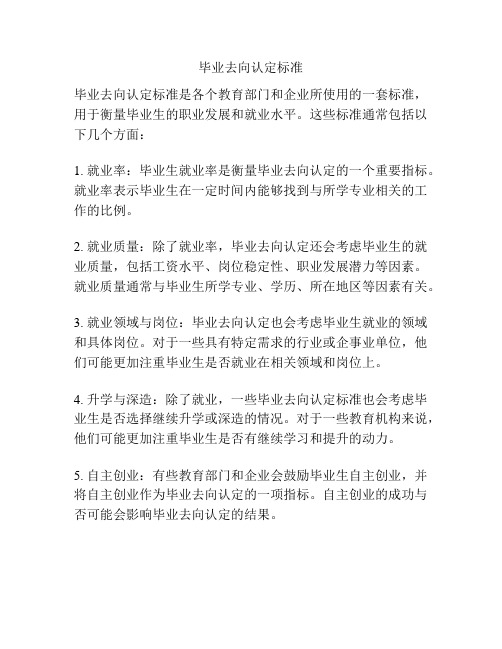 毕业去向认定标准

毕业去向认定标准是各个教育部门和企业所使用的一套标准，用于衡量毕业生的职业发展和就业水平。这些标准通常包括以下几个方面：

1. 就业率：毕业生就业率是衡量毕业去向认定的一个重要指标。就业率表示毕业生在一定时间内能够找到与所学专业相关的工作的比例。

2. 就业质量：除了就业率，毕业去向认定还会考虑毕业生的就业质量，包括工资水平、岗位稳定性、职业发展潜力等因素。就业质量通常与毕业生所学专业、学历、所在地区等因素有关。

3. 就业领域与岗位：毕业去向认定也会考虑毕业生就业的领域和具体岗位。对于一些具有特定需求的行业或企事业单位，他们可能更加注重毕业生是否就业在相关领域和岗位上。

4. 升学与深造：除了就业，一些毕业去向认定标准也会考虑毕业生是否选择继续升学或深造的情况。对于一些教育机构来说，他们可能更加注重毕业生是否有继续学习和提升的动力。

5. 自主创业：有些教育部门和企业会鼓励毕业生自主创业，并将自主创业作为毕业去向认定的一项指标。自主创业的成功与否可能会影响毕业去向认定的结果。